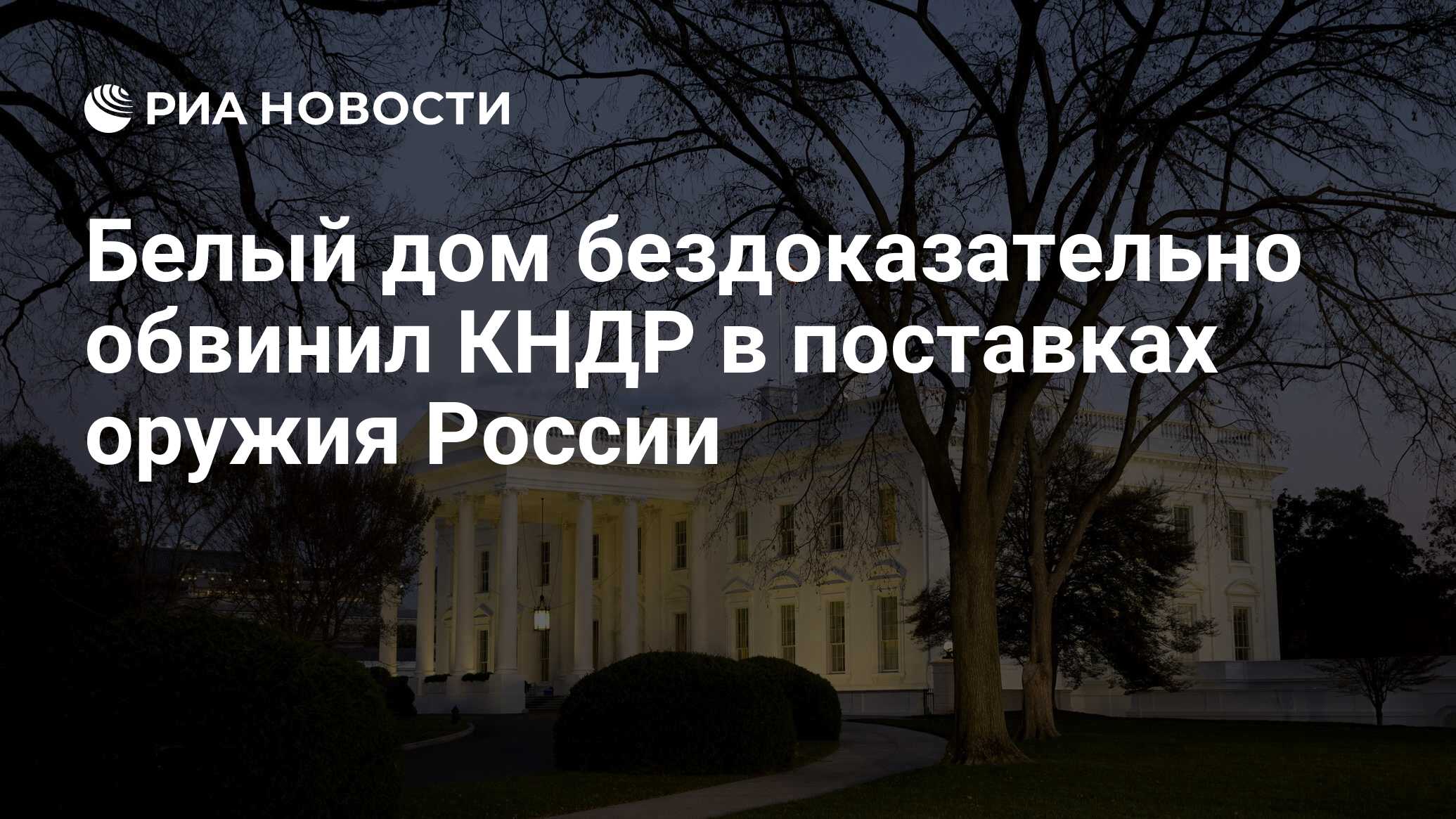 РИА НОВОСТИ

Белый дом бездоказательно обвинил КНДР в поставках оружия России